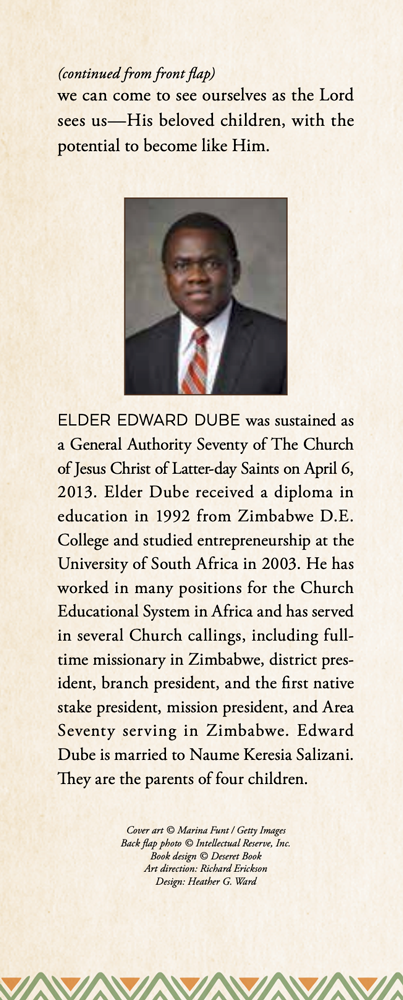 (continued from front flap)
we can come to see ourselves as the Lord sees us—His beloved children, with the potential to become like Him.

ELDER EDWARD DUBE was sustained as a General Authority Seventy of The Church of Jesus Christ of Latter-day Saints on April 6, 2013. Elder Dube received a diploma in education in 1992 from Zimbabwe D.E. College and studied entrepreneurship at the University of South Africa in 2003. He has worked in many positions for the Church Educational System in Africa and has served in several Church callings, including full-time missionary in Zimbabwe, district president, branch president, and the first native stake president, mission president, and Area Seventy serving in Zimbabwe. Edward Dube is married to Naume Keresia Salizani. They are the parents of four children.

Cover art © Marina Funt / Getty Images
Back flap photo © Intellectual Reserve, Inc.
Book design © Deseret Book
Art direction: Richard Erickson
Design: Heather G. Ward